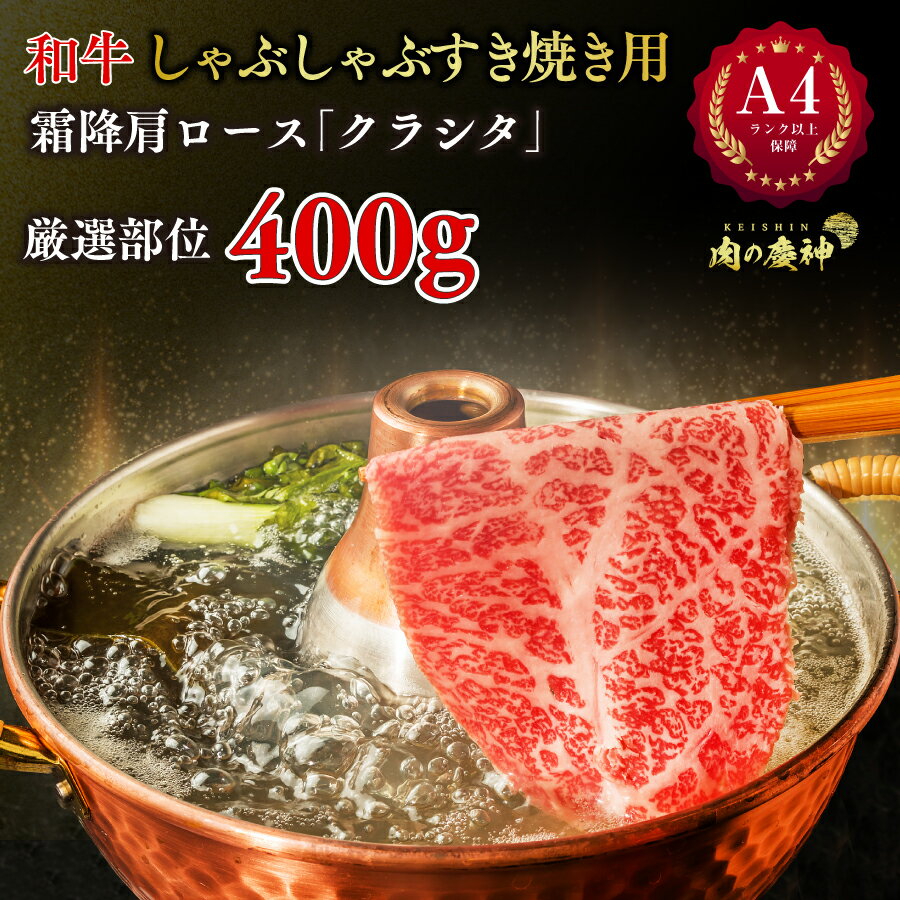 和牛 しゃぶしゃぶすき焼き用

霜降肩ロース「クラシタ」

厳選部位 400g

A4
ランク以上
保障

KEISHIN
肉の慶神